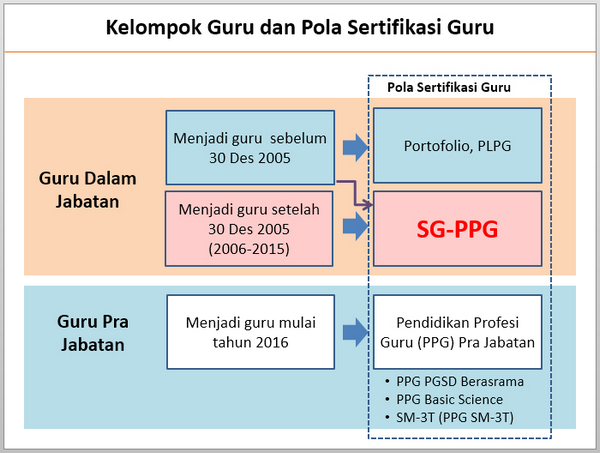 Kelompok Guru dan Pola Sertifikasi Guru

Pola Sertifikasi Guru

Guru Dalam Jabatan

Menjadi guru sebelum 30 Des 2005

Portofolio, PLPG

Menjadi guru setelah 30 Des 2005 (2006-2015)

SG-PPG

Guru Pra Jabatan

Menjadi guru mulai tahun 2016

Pendidikan Profesi Guru (PPG) Pra Jabatan

• PPG PGSD Berasrama
• PPG Basic Science
• SM-3T (PPG SM-3T)